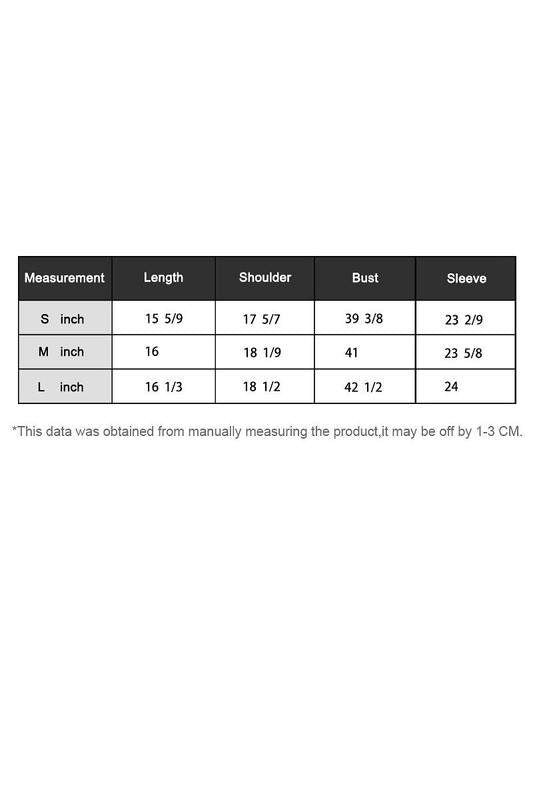 | Measurement | Length | Shoulder | Bust | Sleeve |
|---|---|---|---|---|
| S inch | 15 5/9 | 17 5/7 | 39 3/8 | 23 2/9 |
| M inch | 16 | 18 1/9 | 41 | 23 5/8 |
| L inch | 16 1/3 | 18 1/2 | 42 1/2 | 24 |

*This data was obtained from manually measuring the product,it may be off by 1-3 CM.